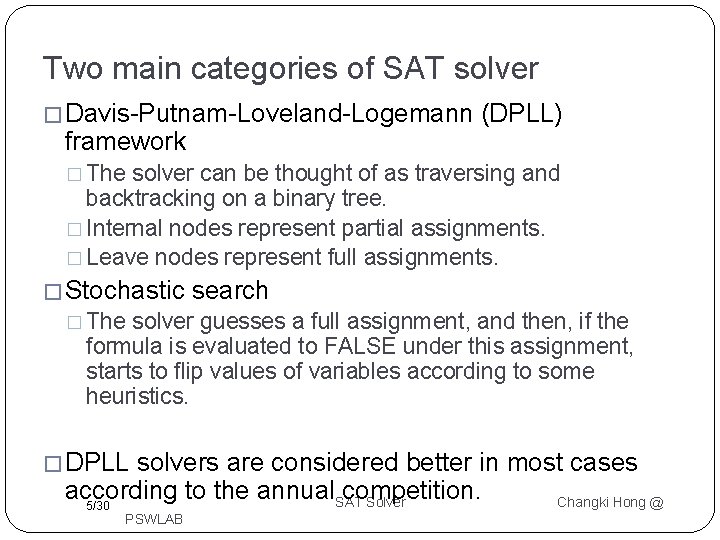 Two main categories of SAT solver

□ Davis-Putnam-Loveland-Logemann (DPLL) framework

□ The solver can be thought of as traversing and backtracking on a binary tree.

□ Internal nodes represent partial assignments.

□ Leave nodes represent full assignments.

□ Stochastic search

□ The solver guesses a full assignment, and then, if the formula is evaluated to FALSE under this assignment, starts to flip values of variables according to some heuristics.

□ DPLL solvers are considered better in most cases according to the annual competition.

5/30 SAT Solver Changki Hong @ PSWLAB